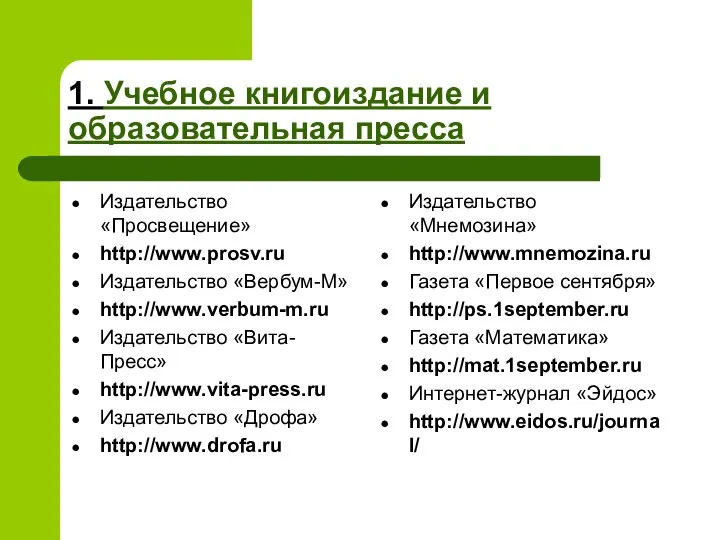 1. Учебное книгоиздание и образовательная пресса

- Издательство «Просвещение»
- http://www.prosv.ru
- Издательство «Вербум-М»
- http://www.verbum-m.ru
- Издательство «Вита-Пресс»
- http://www.vita-press.ru
- Издательство «Дрофа»
- http://www.drofa.ru

- Издательство «Мнемозина»
- http://www.mnemozina.ru
- Газета «Первое сентября»
- http://ps.1september.ru
- Газета «Математика»
- http://mat.1september.ru
- Интернет-журнал «Эйдос»
- http://www.eidos.ru/journal/